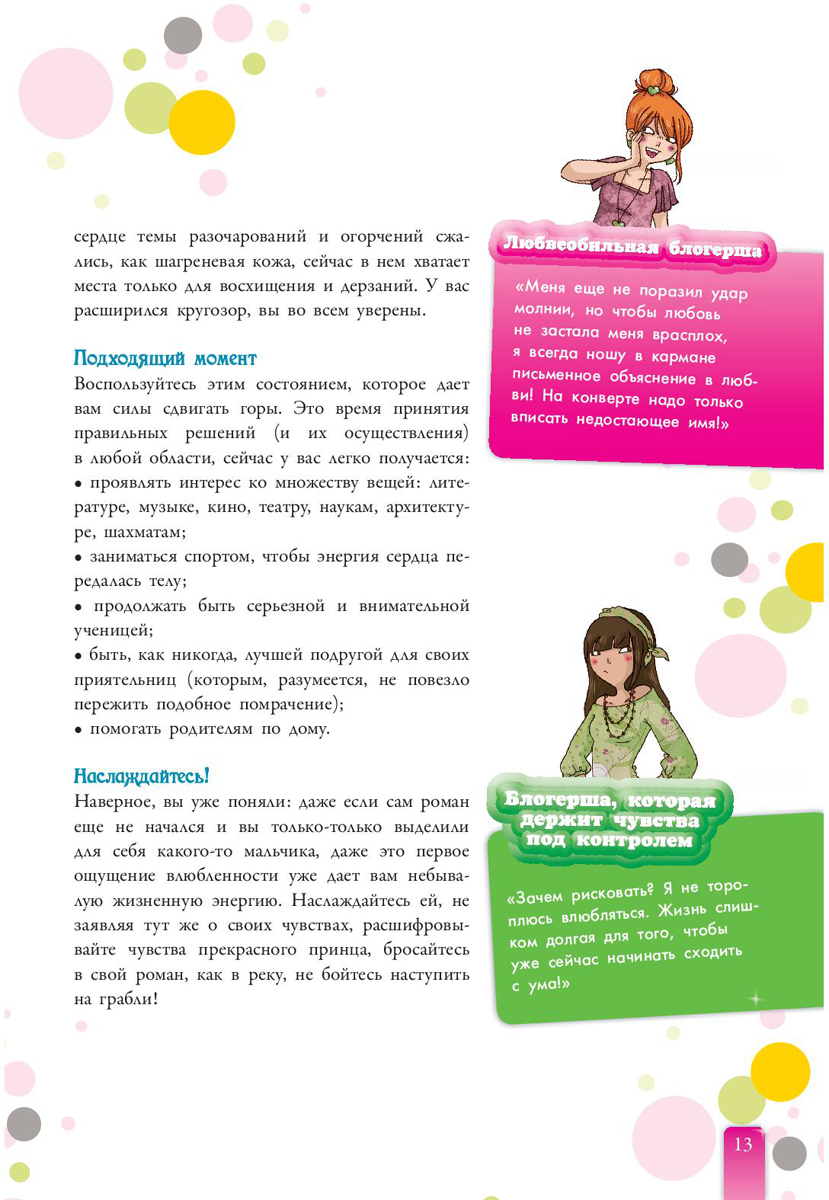 сердце темы разочарований и огорчений сжались, как шагреневая кожа, сейчас в нем хватает места только для восхищения и дерзаний. У вас расширился кругозор, вы во всем уверены.

Подходящий момент

Воспользуйтесь этим состоянием, которое дает вам силы сдвигать горы. Это время принятия правильных решений (и их осуществления) в любой области, сейчас у вас легко получается:
• проявлять интерес ко множеству вещей: литературе, музыке, кино, театру, наукам, архитектуре, шахматам;
• заниматься спортом, чтобы энергия сердца передалась телу;
• продолжать быть серьезной и внимательной ученицей;
• быть, как никогда, лучшей подругой для своих приятельниц (которым, разумеется, не повезло пережить подобное помрачение);
• помогать родителям по дому.

Наслаждайтесь!

Наверное, вы уже поняли: даже если сам роман еще не начался и вы только-только выделили для себя какого-то мальчика, даже это первое ощущение влюбленности уже дает вам небывалую жизненную энергию. Наслаждайтесь ей, не заявляя тут же о своих чувствах, расшифровывайте чувства прекрасного принца, бросайтесь в свой роман, как в реку, не бойтесь наступить на грабли!

Любвеобильная блогерша

«Меня еще не поразил удар молнии, но чтобы любовь не застала меня врасплох, я всегда ношу в кармане письменное объяснение в любви! На конверте надо только вписать недостающее имя!»

Блогерша, которая держит чувства под контролем

«Зачем рисковать? Я не тороплюсь влюбляться. Жизнь слишком долгая для того, чтобы уже сейчас начинать сходить с ума!»

13